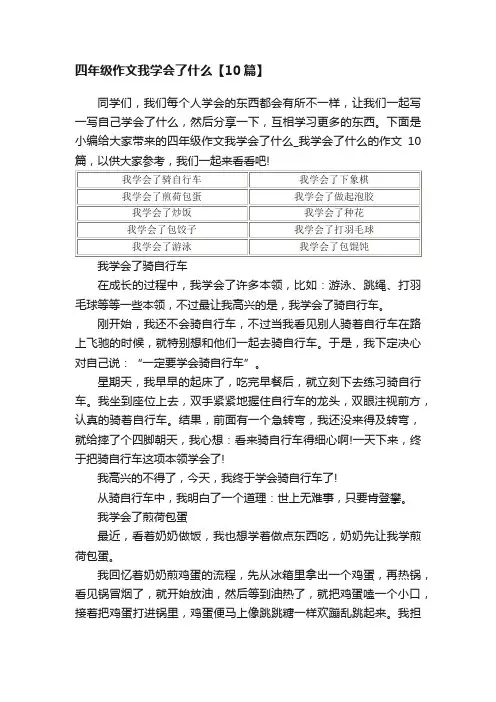 四年级作文我学会了什么【10篇】

同学们，我们每个人学会的东西都会有所不一样，让我们一起写一写自己学会了什么，然后分享一下，互相学习更多的东西。下面是小编给大家带来的四年级作文我学会了什么_我学会了什么的作文 10篇，以供大家参考，我们一起来看看吧!

| 我学会了骑自行车 | 我学会了下象棋 |
|---|---|
| 我学会了煎荷包蛋 | 我学会了做起泡胶 |
| 我学会了炒饭 | 我学会了种花 |
| 我学会了包饺子 | 我学会了打羽毛球 |
| 我学会了游泳 | 我学会了包馄饨 |

我学会了骑自行车

在成长的过程中，我学会了许多本领，比如：游泳、跳绳、打羽毛球等等一些本领，不过最让我高兴的是，我学会了骑自行车。

刚开始，我还不会骑自行车，不过当我看见别人骑着自行车在路上飞驰的时候，就特别想和他们一起去骑自行车。于是，我下定决心对自己说：“一定要学会骑自行车”。

星期天，我早早的起床了，吃完早餐后，就立刻下去练习骑自行车。我坐到座位上去，双手紧紧地握住自行车的龙头，双眼注视前方，认真的骑着自行车。结果，前面有一个急转弯，我还没来得及转弯，就给摔了个四脚朝天，我心想：看来骑自行车得细心啊!一天下来，终于把骑自行车这项本领学会了!

我高兴的不得了，今天，我终于学会骑自行车了!

从骑自行车中，我明白了一个道理：世上无难事，只要肯登攀。

我学会了煎荷包蛋

最近，看着奶奶做饭，我也想学着做点东西吃，奶奶先让我学煎荷包蛋。

我回忆着奶奶煎鸡蛋的流程，先从冰箱里拿出一个鸡蛋，再热锅，看见锅冒烟了，就开始放油，然后等到油热了，就把鸡蛋嗑一个小口，接着把鸡蛋打进锅里，鸡蛋便马上像跳跳糖一样欢蹦乱跳起来。我担